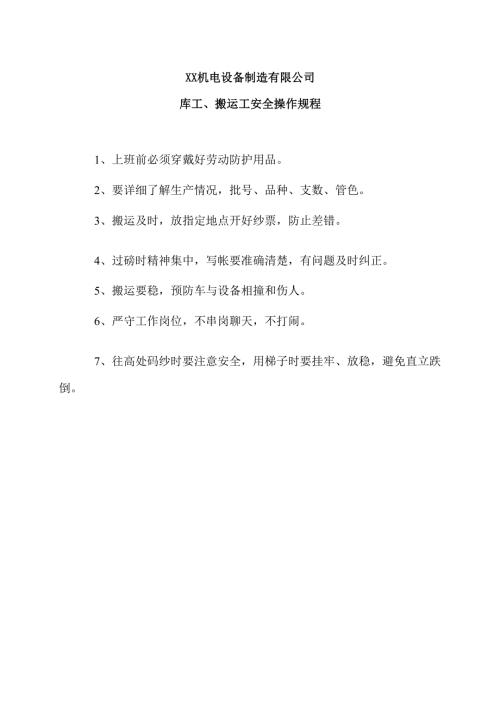 XX机电设备制造有限公司

库工、搬运工安全操作规程

1、上班前必须穿戴好劳动防护用品。

2、要详细了解生产情况，批号、品种、支数、管色。

3、搬运及时，放指定地点开好纱票，防止差错。

4、过磅时精神集中，写帐要准确清楚，有问题及时纠正。

5、搬运要稳，预防车与设备相撞和伤人。

6、严守工作岗位，不串岗聊天，不打闹。

7、往高处码纱时要注意安全，用梯子时要挂牢、放稳，避免直立跌倒。